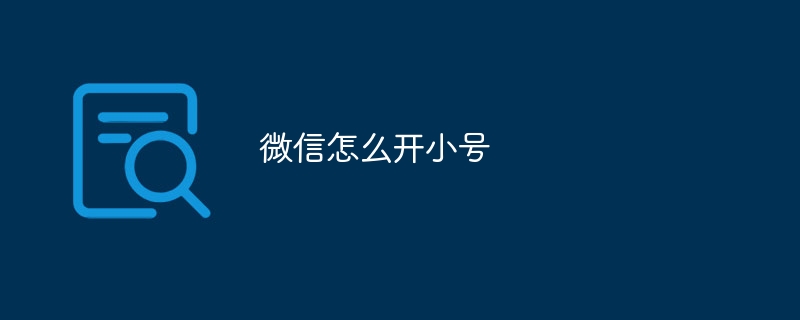 微信怎么开小号